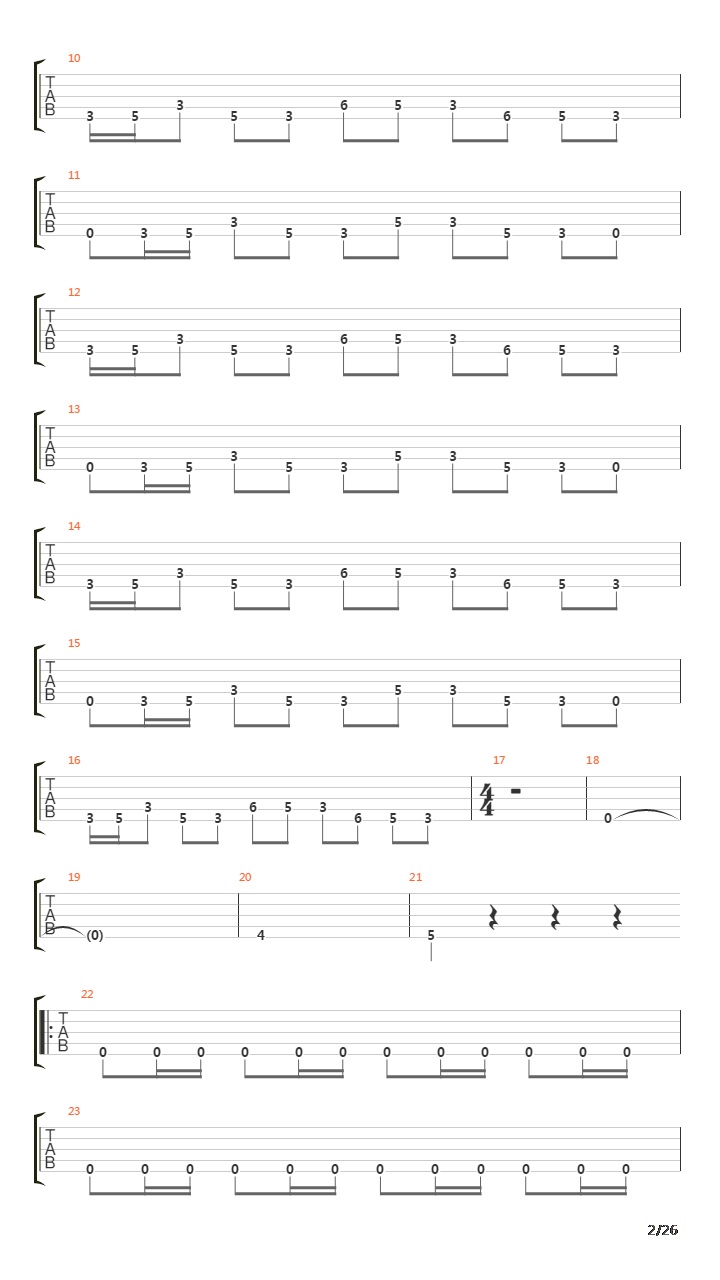 10
T
A
B
3 5 3 5 3 6 5 3 6 5 3

11
T
A
B
0 3 5 3 5 3 5 3 5 3 0

12
T
A
B
3 5 3 5 3 6 5 3 6 5 3

13
T
A
B
0 3 5 3 5 3 5 3 5 3 0

14
T
A
B
3 5 3 5 3 6 5 3 6 5 3

15
T
A
B
0 3 5 3 5 3 5 3 5 3 0

16
T
A
B
3 5 3 5 3 6 5 3 6 5 3

17
$\frac{4}{4}$

18
0

19
T
A
B
(0)

20
4

21
5

22
T
A
B
0 0 0 0 0 0 0 0 0 0 0 0

23
T
A
B
0 0 0 0 0 0 0 0 0 0 0 0

2/26